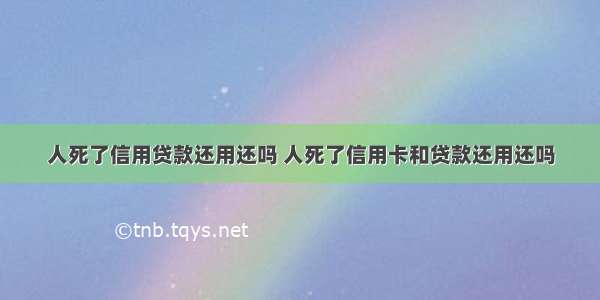 人死了信用贷款还用还吗 人死了信用卡和贷款还用还吗

©tnb.tqys.net